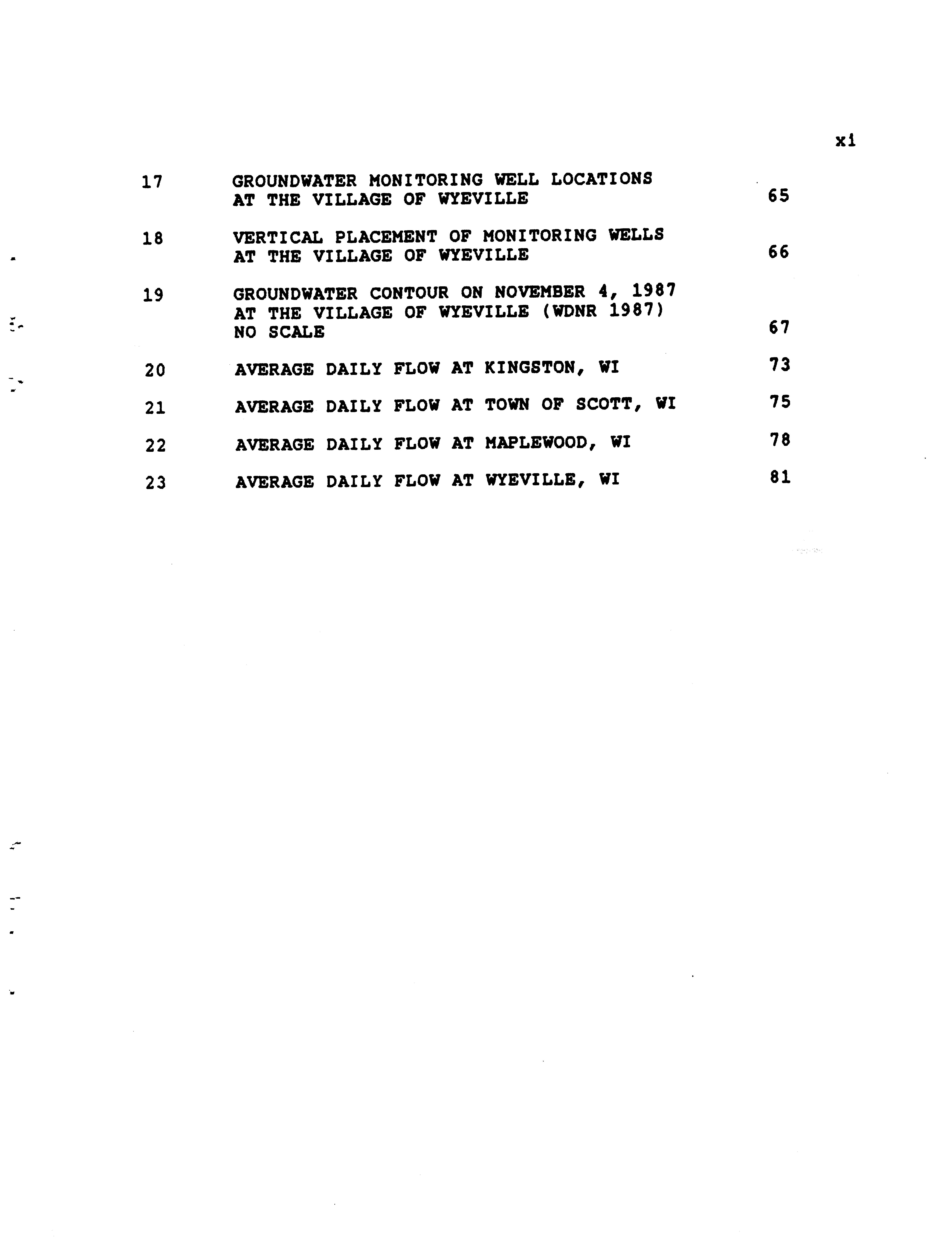 xi

17 GROUNDWATER MONITORING WELL LOCATIONS AT THE VILLAGE OF WYEVILLE 65

18 VERTICAL PLACEMENT OF MONITORING WELLS AT THE VILLAGE OF WYEVILLE 66

19 GROUNDWATER CONTOUR ON NOVEMBER 4, 1987 AT THE VILLAGE OF WYEVILLE (WDNR 1987) NO SCALE 67

20 AVERAGE DAILY FLOW AT KINGSTON, WI 73

21 AVERAGE DAILY FLOW AT TOWN OF SCOTT, WI 75

22 AVERAGE DAILY FLOW AT MAPLEWOOD, WI 78

23 AVERAGE DAILY FLOW AT WYEVILLE, WI 81